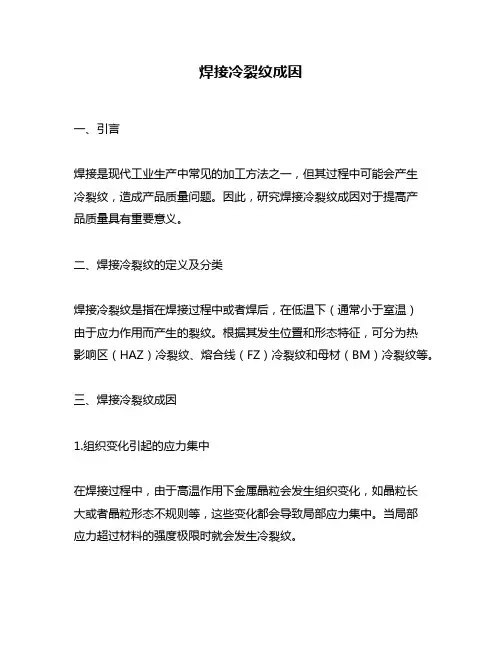 焊接冷裂纹成因

一、引言

焊接是现代工业生产中常见的加工方法之一，但其过程中可能会产生冷裂纹，造成产品质量问题。因此，研究焊接冷裂纹成因对于提高产品质量具有重要意义。

二、焊接冷裂纹的定义及分类

焊接冷裂纹是指在焊接过程中或者焊后，在低温下（通常小于室温）由于应力作用而产生的裂纹。根据其发生位置和形态特征，可分为热影响区（HAZ）冷裂纹、熔合线（FZ）冷裂纹和母材（BM）冷裂纹等。

三、焊接冷裂纹成因

1.组织变化引起的应力集中

在焊接过程中，由于高温作用下金属晶粒会发生组织变化，如晶粒长大或者晶粒形态不规则等，这些变化都会导致局部应力集中。当局部应力超过材料的强度极限时就会发生冷裂纹。